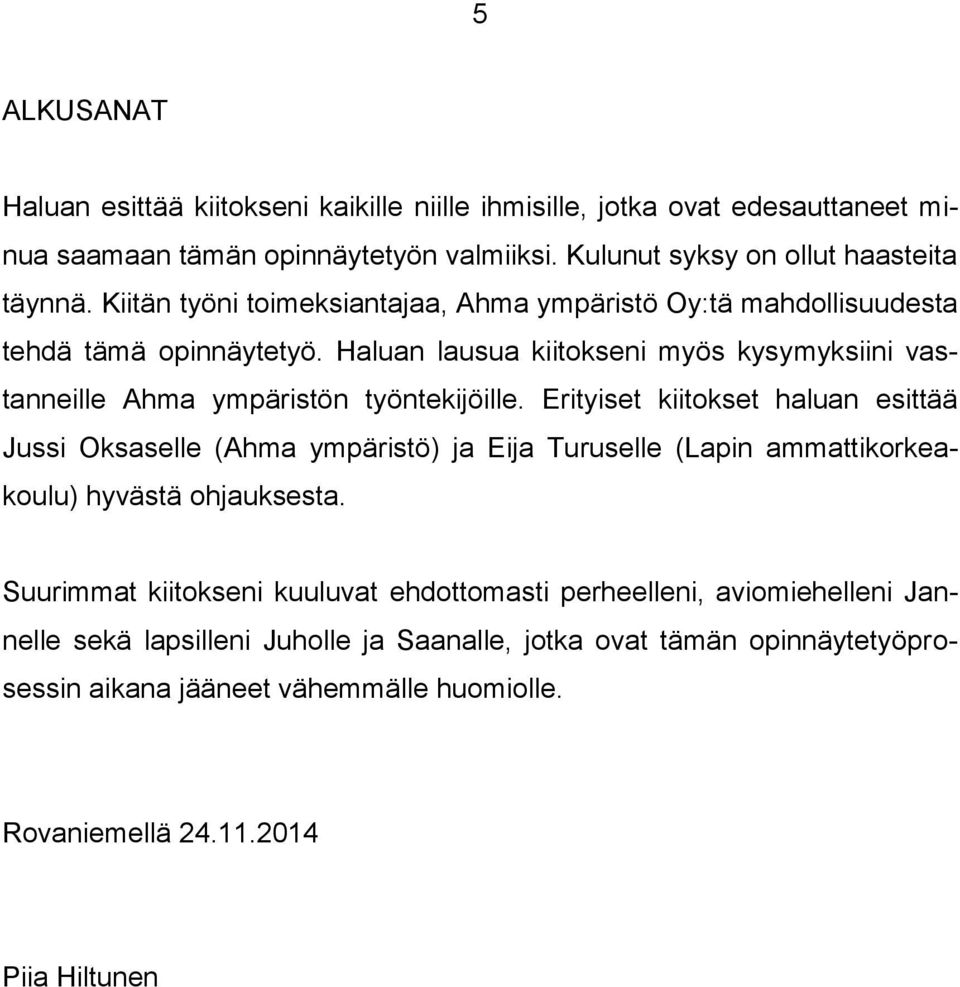 5

ALKUSANAT

Haluan esittää kiitokseni kaikille niille ihmisille, jotka ovat edesauttaneet minua saamaan tämän opinnäytetyön valmiiksi. Kulunut syksy on ollut haasteita täynnä. Kiitän työni toimeksiantajaa, Ahma ympäristö Oy:tä mahdollisuudesta tehdä tämä opinnäytetyö. Haluan lausua kiitokseni myös kysymyksiini vastanneille Ahma ympäristön työntekijöille. Erityiset kiitokset haluan esittää Jussi Oksaselle (Ahma ympäristö) ja Eija Turuselle (Lapin ammattikorkeakoulu) hyvästä ohjauksesta.

Suurimmat kiitokseni kuuluvat ehdottomasti perheelleni, aviomiehelleni Jannelle sekä lapsilleni Juholle ja Saanalle, jotka ovat tämän opinnäytetyöprosessin aikana jääneet vähemmälle huomiolle.

Rovaniemellä 24.11.2014

Piia Hiltunen